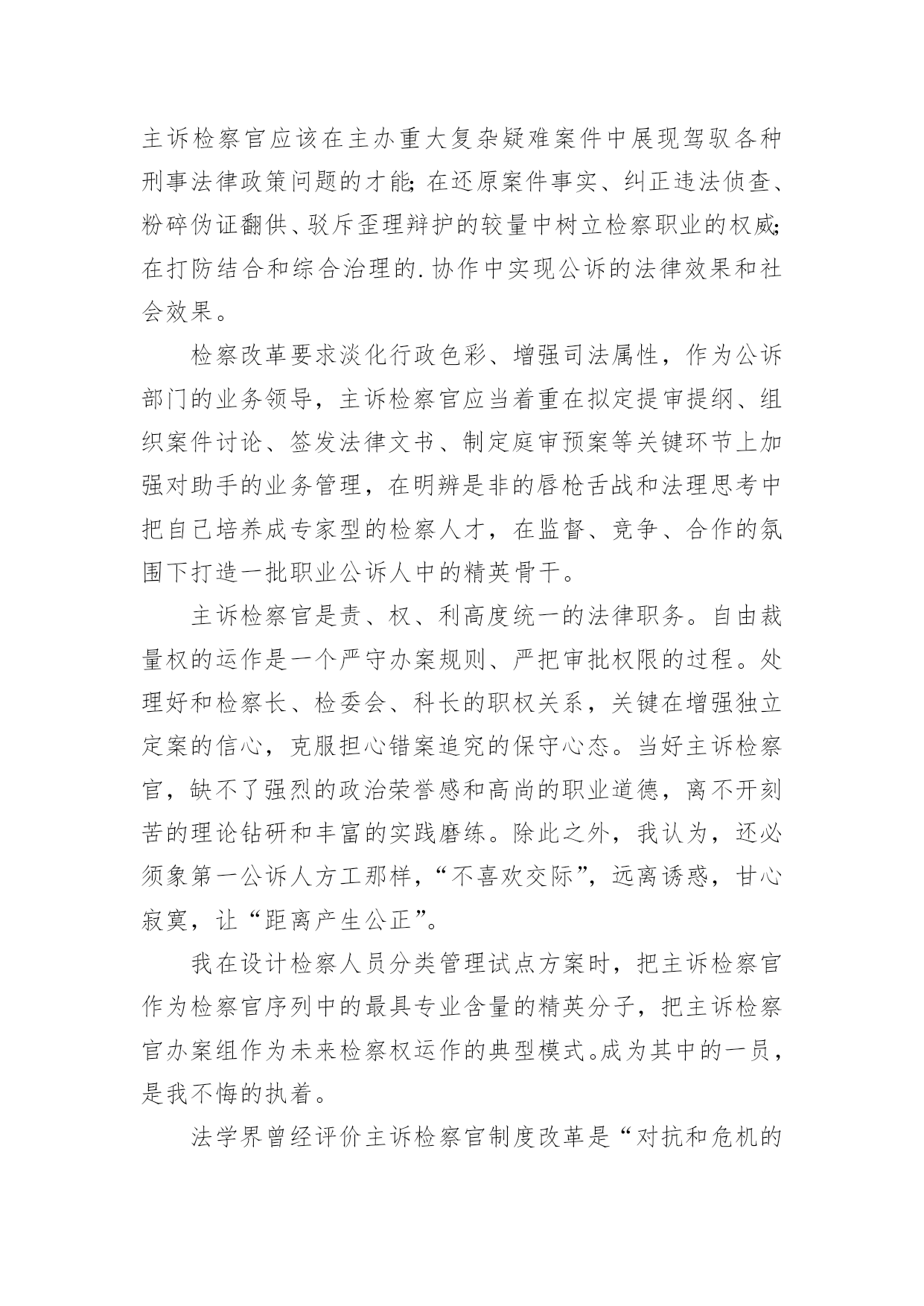 主诉检察官应该在主办重大复杂疑难案件中展现驾驭各种刑事法律政策问题的才能;在还原案件事实、纠正违法侦查、粉碎伪证翻供、驳斥歪理辩护的较量中树立检察职业的权威;在打防结合和综合治理的.协作中实现公诉的法律效果和社会效果。

检察改革要求淡化行政色彩、增强司法属性，作为公诉部门的业务领导，主诉检察官应当着重在拟定提审提纲、组织案件讨论、签发法律文书、制定庭审预案等关键环节上加强对助手的业务管理，在明辨是非的唇枪舌战和法理思考中把自己培养成专家型的检察人才，在监督、竞争、合作的氛围下打造一批职业公诉人中的精英骨干。

主诉检察官是责、权、利高度统一的法律职务。自由裁量权的运作是一个严守办案规则、严把审批权限的过程。处理好和检察长、检委会、科长的职权关系，关键在增强独立定案的信心，克服担心错案追究的保守心态。当好主诉检察官，缺不了强烈的政治荣誉感和高尚的职业道德，离不开刻苦的理论钻研和丰富的实践磨练。除此之外，我认为，还必须象第一公诉人方工那样，“不喜欢交际”，远离诱惑，甘心寂寞，让“距离产生公正”。

我在设计检察人员分类管理试点方案时，把主诉检察官作为检察官序列中的最具专业含量的精英分子，把主诉检察官办案组作为未来检察权运作的典型模式。成为其中的一员，是我不悔的执着。

法学界曾经评价主诉检察官制度改革是“对抗和危机的